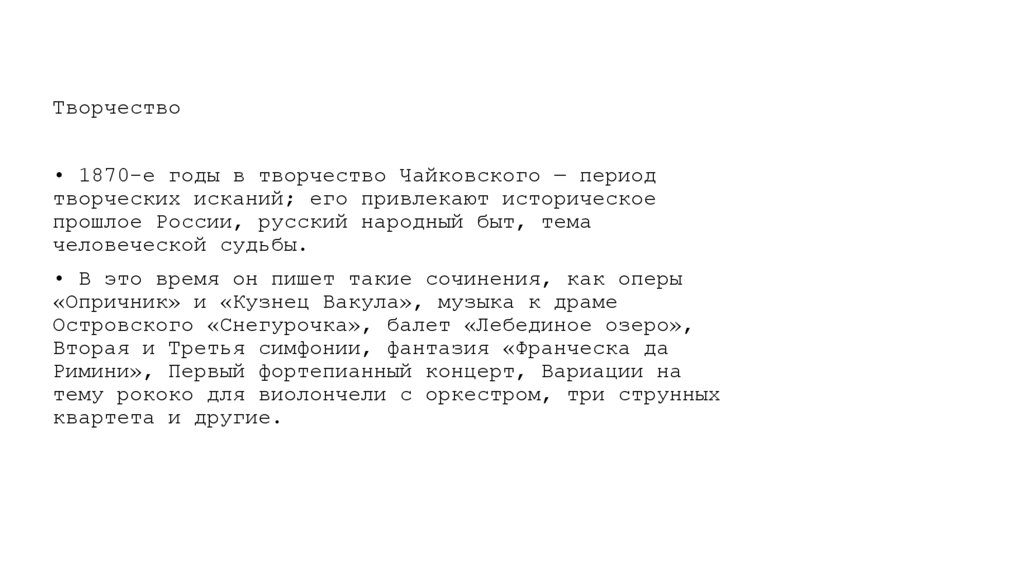 Творчество

• 1870-е годы в творчество Чайковского — период творческих исканий; его привлекают историческое прошлое России, русский народный быт, тема человеческой судьбы.

• В это время он пишет такие сочинения, как оперы «Опричник» и «Кузнец Вакула», музыка к драме Островского «Снегурочка», балет «Лебединое озеро», Вторая и Третья симфонии, фантазия «Франческа да Римини», Первый фортепианный концерт, Вариации на тему рококо для виолончели с оркестром, три струнных квартета и другие.